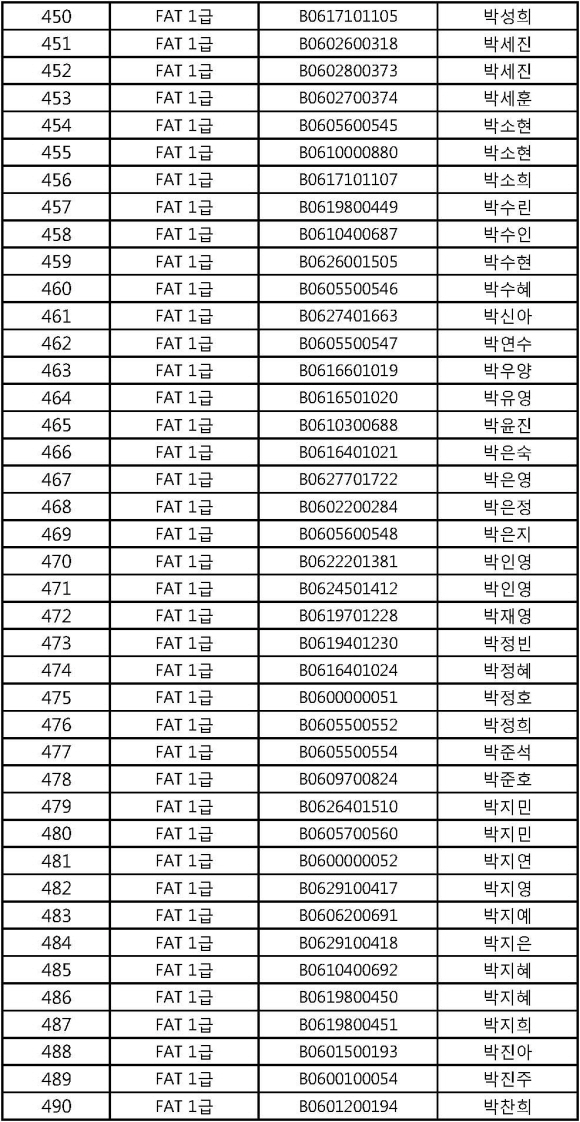 | 450 | FAT 1급 | B0617101105 | 박성희 |
|---|---|---|---|
| 451 | FAT 1급 | B0602600318 | 박세진 |
| 452 | FAT 1급 | B0602800373 | 박세진 |
| 453 | FAT 1급 | B0602700374 | 박세훈 |
| 454 | FAT 1급 | B0605600545 | 박소현 |
| 455 | FAT 1급 | B0610000880 | 박소현 |
| 456 | FAT 1급 | B0617101107 | 박소희 |
| 457 | FAT 1급 | B0619800449 | 박수린 |
| 458 | FAT 1급 | B0610400687 | 박수인 |
| 459 | FAT 1급 | B0626001505 | 박수현 |
| 460 | FAT 1급 | B0605500546 | 박수혜 |
| 461 | FAT 1급 | B0627401663 | 박신아 |
| 462 | FAT 1급 | B0605500547 | 박연수 |
| 463 | FAT 1급 | B0616601019 | 박우양 |
| 464 | FAT 1급 | B0616501020 | 박유영 |
| 465 | FAT 1급 | B0610300688 | 박윤진 |
| 466 | FAT 1급 | B0616401021 | 박은숙 |
| 467 | FAT 1급 | B0627701722 | 박은영 |
| 468 | FAT 1급 | B0602200284 | 박은정 |
| 469 | FAT 1급 | B0605600548 | 박은지 |
| 470 | FAT 1급 | B0622201381 | 박인영 |
| 471 | FAT 1급 | B0624501412 | 박인영 |
| 472 | FAT 1급 | B0619701228 | 박재영 |
| 473 | FAT 1급 | B0619401230 | 박정빈 |
| 474 | FAT 1급 | B0616401024 | 박정혜 |
| 475 | FAT 1급 | B0600000051 | 박정호 |
| 476 | FAT 1급 | B0605500552 | 박정희 |
| 477 | FAT 1급 | B0605500554 | 박준석 |
| 478 | FAT 1급 | B0609700824 | 박준호 |
| 479 | FAT 1급 | B0626401510 | 박지민 |
| 480 | FAT 1급 | B0605700560 | 박지민 |
| 481 | FAT 1급 | B0600000052 | 박지연 |
| 482 | FAT 1급 | B0629100417 | 박지영 |
| 483 | FAT 1급 | B0606200691 | 박지예 |
| 484 | FAT 1급 | B0629100418 | 박지은 |
| 485 | FAT 1급 | B0610400692 | 박지혜 |
| 486 | FAT 1급 | B0619800450 | 박지혜 |
| 487 | FAT 1급 | B0619800451 | 박지희 |
| 488 | FAT 1급 | B0601500193 | 박진아 |
| 489 | FAT 1급 | B0600100054 | 박진주 |
| 490 | FAT 1급 | B0601200194 | 박찬희 |